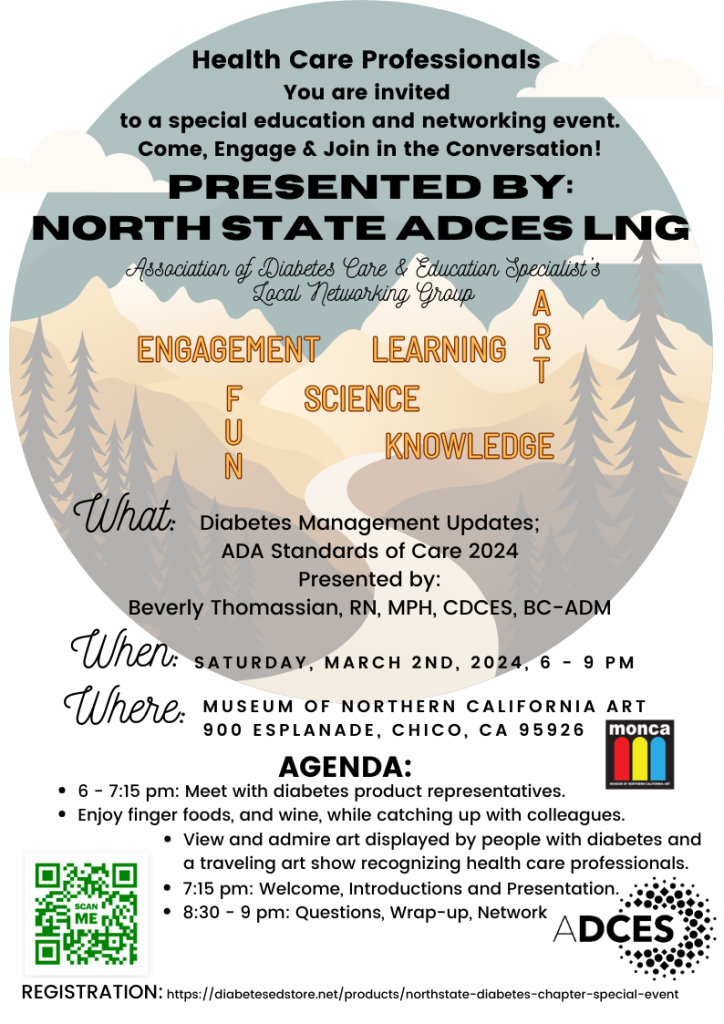 Health Care Professionals
You are invited
to a special education and networking event.
Come, Engage & Join in the Conversation!

PRESENTED BY:
NORTH STATE ADCES LNG

Association of Diabetes Care & Education Specialist's
Local Networking Group

ENGAGEMENT LEARNING ART
FUN SCIENCE
KNOWLEDGE

What: Diabetes Management Updates; ADA Standards of Care 2024
Presented by:
Beverly Thomassian, RN, MPH, CDCES, BC-ADM

When: SATURDAY, MARCH 2ND, 2024, 6 - 9 PM

Where: MUSEUM OF NORTHERN CALIFORNIA ART
900 ESPLANADE, CHICO, CA 95926

monca
MUSEUM OF NORTHERN CALIFORNIA ART

AGENDA:
- 6 - 7:15 pm: Meet with diabetes product representatives.
- Enjoy finger foods, and wine, while catching up with colleagues.
- View and admire art displayed by people with diabetes and a traveling art show recognizing health care professionals.
- 7:15 pm: Welcome, Introductions and Presentation.
- 8:30 - 9 pm: Questions, Wrap-up, Network

SCAN ME

ADCES

REGISTRATION: https://diabetesedstore.net/products/northstate-diabetes-chapter-special-event